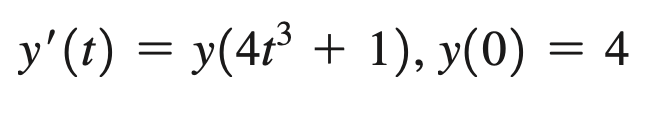 $y'(t) = y(4t^3 + 1), y(0) = 4$